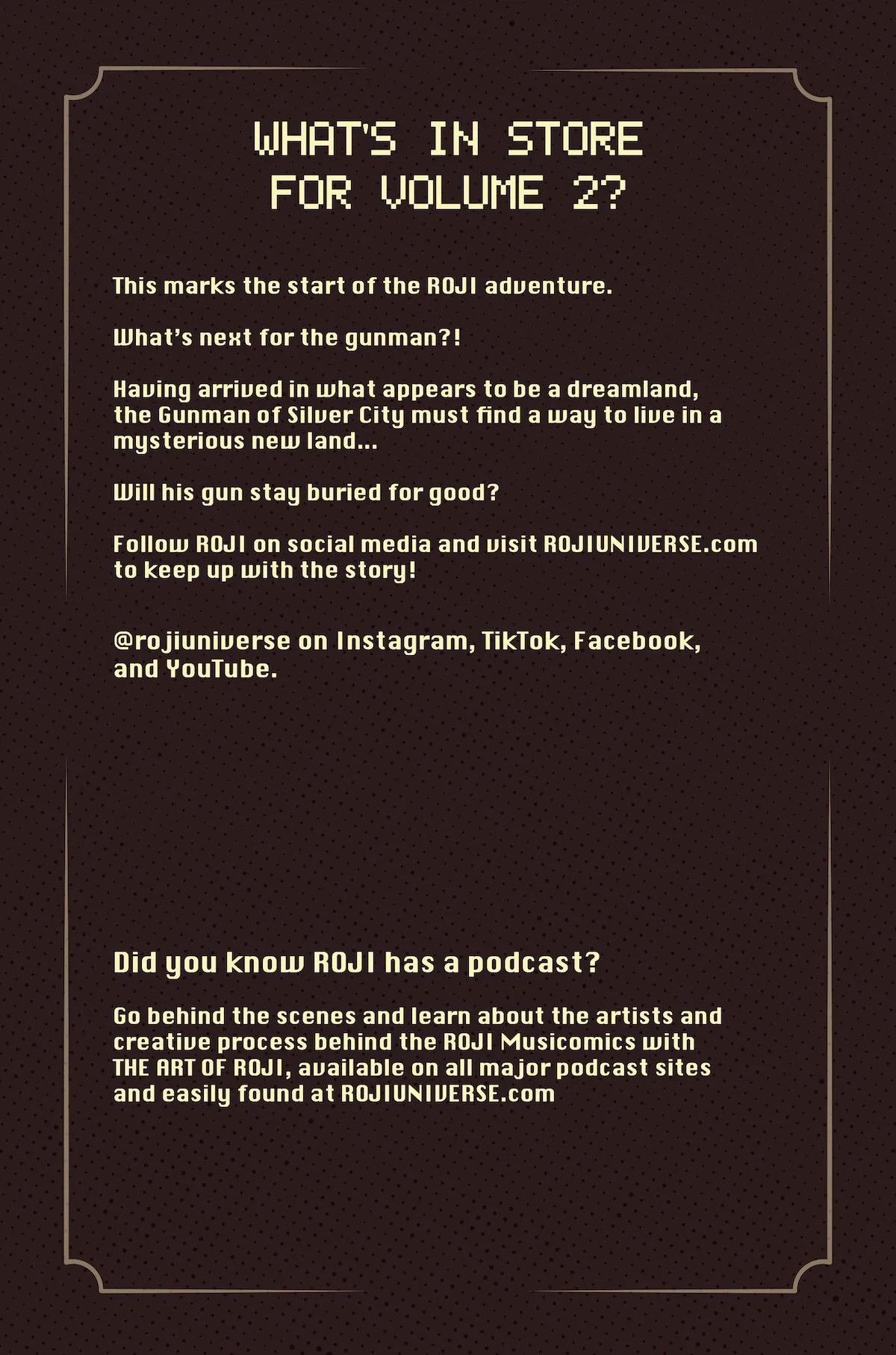 WHAT'S IN STORE FOR VOLUME 2?

This marks the start of the ROJI adventure.

What's next for the gunman?!

Having arrived in what appears to be a dreamland, the Gunman of Silver City must find a way to live in a mysterious new land...

Will his gun stay buried for good?

Follow ROJI on social media and visit ROJIUNIVERSE.com to keep up with the story!

@rojiuniverse on Instagram, TikTok, Facebook, and YouTube.

Did you know ROJI has a podcast?

Go behind the scenes and learn about the artists and creative process behind the ROJI Musicomics with THE ART OF ROJI, available on all major podcast sites and easily found at ROJIUNIVERSE.com